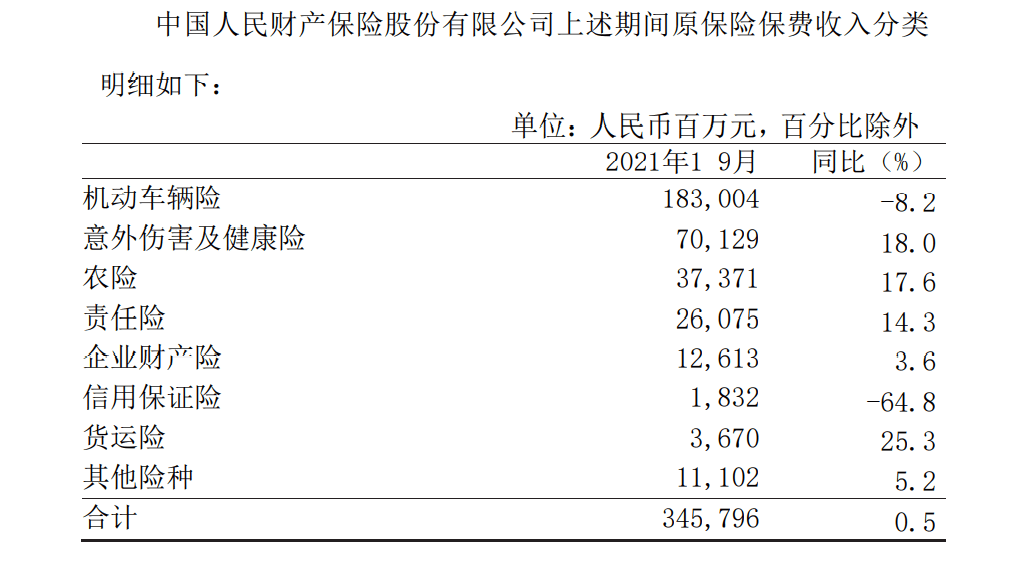 中国人民财产保险股份有限公司上述期间原保险保费收入分类明细如下：

单位：人民币百万元，百分比除外

| | 2021年1 9月 | 同比（%） |
|---|---|---|
| 机动车辆险 | 183,004 | -8.2 |
| 意外伤害及健康险 | 70,129 | 18.0 |
| 农险 | 37,371 | 17.6 |
| 责任险 | 26,075 | 14.3 |
| 企业财产险 | 12,613 | 3.6 |
| 信用保证险 | 1,832 | -64.8 |
| 货运险 | 3,670 | 25.3 |
| 其他险种 | 11,102 | 5.2 |
| 合计 | 345,796 | 0.5 |